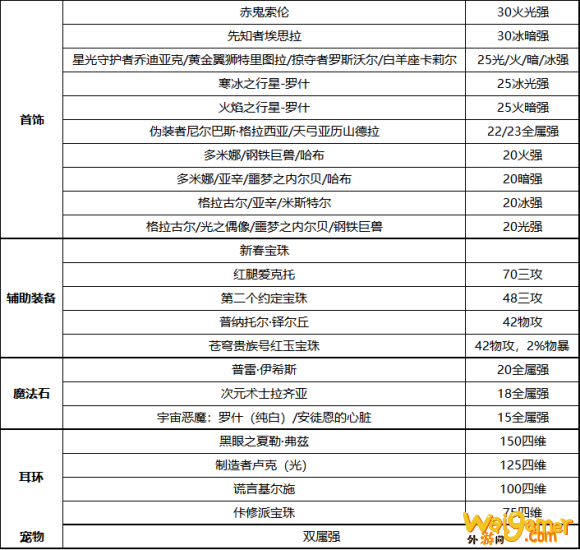 | | | |
|---|---|---|
| 首饰 | 赤鬼索伦 | 30火光强 |
| | 先知者埃思拉 | 30冰暗强 |
| | 星光守护者乔迪亚克/黄金翼狮特里图拉/掠夺者罗斯沃尔/白羊座卡莉尔 | 25光/火/暗/冰强 |
| | 寒冰之行星-罗什 | 25冰光强 |
| | 火焰之行星-罗什 | 25火暗强 |
| | 伪装者尼尔巴斯·格拉西亚/天弓亚历山德拉 | 22/23全属强 |
| | 多米娜/钢铁巨兽/哈布 | 20火强 |
| | 多米娜/亚辛/噩梦之内尔贝/哈布 | 20暗强 |
| | 格拉古尔/亚辛/米斯特尔 | 20冰强 |
| | 格拉古尔/光之偶像/噩梦之内尔贝/钢铁巨兽 | 20光强 |
| 辅助装备 | 新春宝珠 | |
| | 红腿爱克托 | 70三攻 |
| | 第二个约定宝珠 | 48三攻 |
| | 普纳托尔·铎尔丘 | 42物攻 |
| | 苍穹贵族号红玉宝珠 | 42物攻，2%物暴 |
| 魔法石 | 普雷·伊希斯 | 20全属强 |
| | 次元术士拉齐亚 | 18全属强 |
| | 宇宙恶魔：罗什（纯白）/安徒恩的心脏 | 15全属强 |
| 耳环 | 黑眼之夏勒·弗兹 | 150四维 |
| | 制造者卢克（光） | 125四维 |
| | 谎言基尔施 | 100四维 |
| | 佧修派宝珠 | 75四维 |
| 宠物 | 双属强 | |

Waigamer.com
外游网